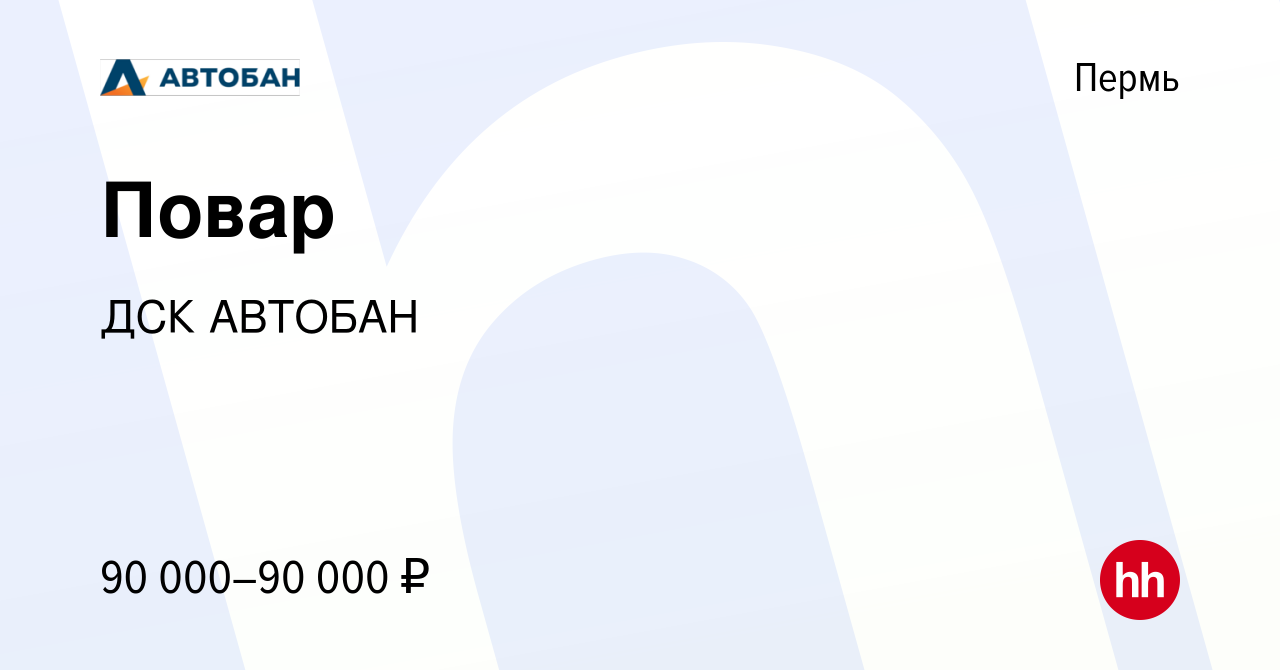 АВТОБАН

Пермь

Повар

ДСК АВТОБАН

90 000–90 000 ₽

hh